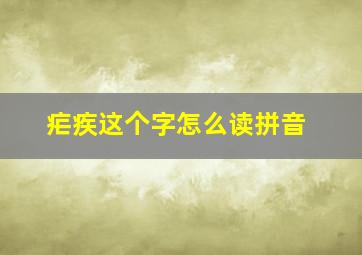 疟疾这个字怎么读拼音